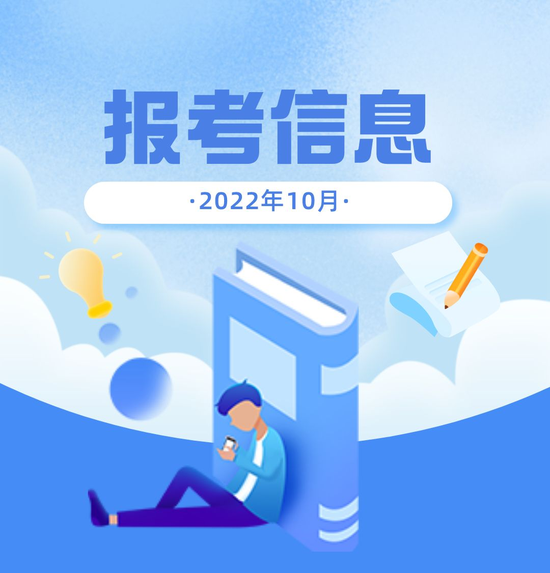 报考信息

·2022年10月·